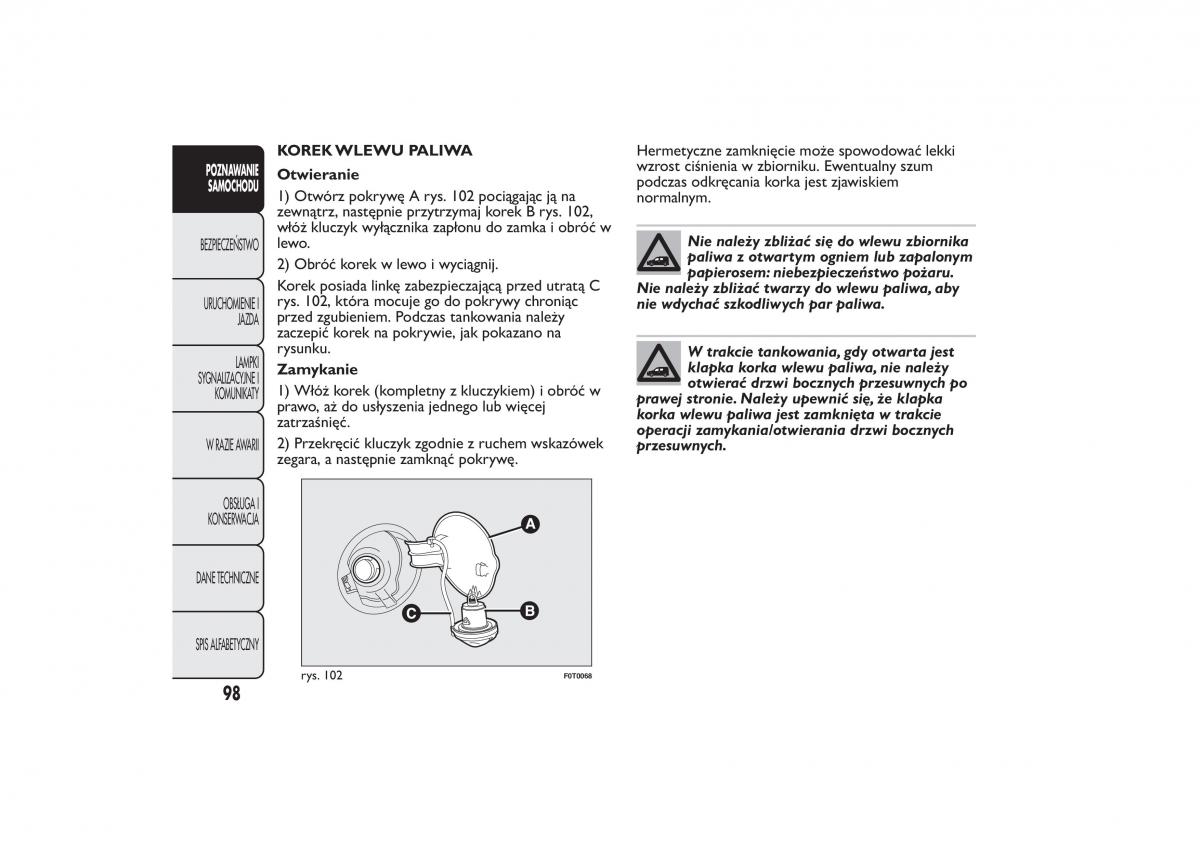 POZNAWANIE SAMOCHODU

BEZPIECZEŃSTWO

URUCHOMIENIE I JAZDA

LAMPKI SYGNALIZACYJNE I KOMUNIKATY

W RAZIE AWARII

OBSŁUGA I KONSERWACJA

DANE TECHNICZNE

SPIS ALFABETYCZNY

98

KOREK WLEWU PALIWA

Otwieranie

1) Otwórz pokrywę A rys. 102 pociągając ją na zewnątrz, następnie przytrzymaj korek B rys. 102, włóż kluczyk wyłącznika zapłonu do zamka i obróć w lewo.

2) Obróć korek w lewo i wyciągnij.

Korek posiada linkę zabezpieczającą przed utratą C rys. 102, która mocuje go do pokrywy chroniąc przed zgubieniem. Podczas tankowania należy zaczepić korek na pokrywie, jak pokazano na rysunku.

Zamykanie

1) Włóż korek (kompletny z kluczykiem) i obróć w prawo, aż do usłyszenia jednego lub więcej zatrzaśnięć.

2) Przekręcić kluczyk zgodnie z ruchem wskazówek zegara, a następnie zamknąć pokrywę.

A

B

C

rys. 102

F0T0068

Hermetyczne zamknięcie może spowodować lekki wzrost ciśnienia w zbiorniku. Ewentualny szum podczas odkręcania korka jest zjawiskiem normalnym.

Nie należy zbliżać się do wlewu zbiornika paliwa z otwartym ogniem lub zapalonym papierosem: niebezpieczeństwo pożaru. Nie należy zbliżać twarzy do wlewu paliwa, aby nie wdychać szkodliwych par paliwa.

W trakcie tankowania, gdy otwarta jest klapka korka wlewu paliwa, nie należy otwierać drzwi bocznych przesuwnych po prawej stronie. Należy upewnić się, że klapka korka wlewu paliwa jest zamknięta w trakcie operacji zamykania/otwierania drzwi bocznych przesuwnych.